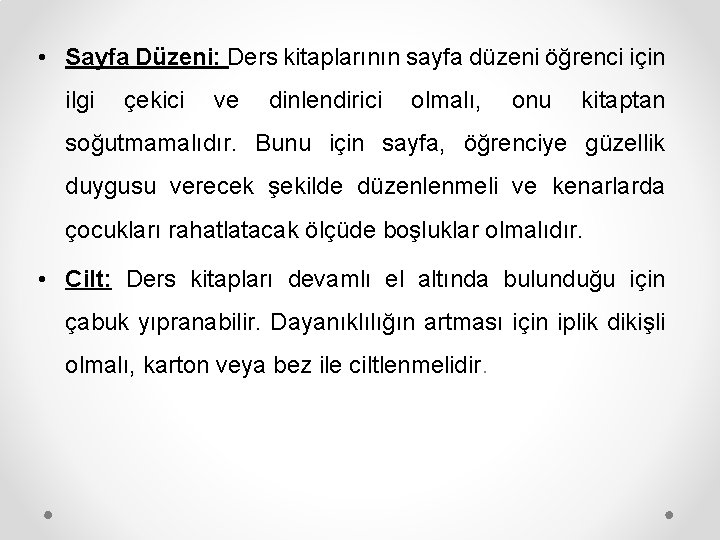 • Sayfa Düzeni: Ders kitaplarının sayfa düzeni öğrenci için ilgi çekici ve dinlendirici olmalı, onu kitaptan soğutmamalıdır. Bunu için sayfa, öğrenciye güzellik duygusu verecek şekilde düzenlenmeli ve kenarlarda çocukları rahatlatacak ölçüde boşluklar olmalıdır.

• Cilt: Ders kitapları devamlı el altında bulunduğu için çabuk yıpranabilir. Dayanıklılığın artması için iplik dikişli olmalı, karton veya bez ile ciltlenmelidir.